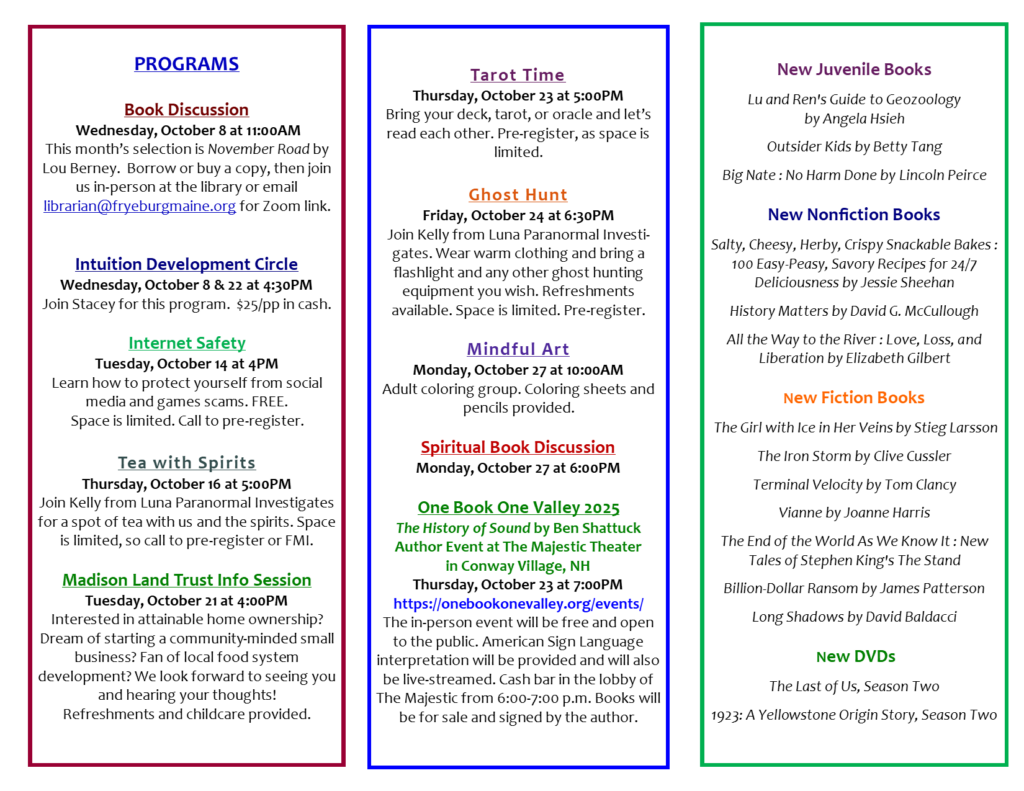 PROGRAMS

Book Discussion
Wednesday, October 8 at 11:00AM
This month's selection is November Road by Lou Berney. Borrow or buy a copy, then join us in-person at the library or email librarian@fryeburgmaine.org for Zoom link.

Intuition Development Circle
Wednesday, October 8 & 22 at 4:30PM
Join Stacey for this program. $25/pp in cash.

Internet Safety
Tuesday, October 14 at 4PM
Learn how to protect yourself from social media and games scams. FREE. Space is limited. Call to pre-register.

Tea with Spirits
Thursday, October 16 at 5:00PM
Join Kelly from Luna Paranormal Investigates for a spot of tea with us and the spirits. Space is limited, so call to pre-register or FMI.

Madison Land Trust Info Session
Tuesday, October 21 at 4:00PM
Interested in attainable home ownership? Dream of starting a community-minded small business? Fan of local food system development? We look forward to seeing you and hearing your thoughts! Refreshments and childcare provided.

Tarot Time
Thursday, October 23 at 5:00PM
Bring your deck, tarot, or oracle and let's read each other. Pre-register, as space is limited.

Ghost Hunt
Friday, October 24 at 6:30PM
Join Kelly from Luna Paranormal Investigates. Wear warm clothing and bring a flashlight and any other ghost hunting equipment you wish. Refreshments available. Space is limited. Pre-register.

Mindful Art
Monday, October 27 at 10:00AM
Adult coloring group. Coloring sheets and pencils provided.

Spiritual Book Discussion
Monday, October 27 at 6:00PM

One Book One Valley 2025
The History of Sound by Ben Shattuck
Author Event at The Majestic Theater
in Conway Village, NH
Thursday, October 23 at 7:00PM
https://onebookonevalley.org/events/
The in-person event will be free and open to the public. American Sign Language interpretation will be provided and will also be live-streamed. Cash bar in the lobby of The Majestic from 6:00-7:00 p.m. Books will be for sale and signed by the author.

New Juvenile Books

Lu and Ren's Guide to Geozoology by Angela Hsieh

Outsider Kids by Betty Tang

Big Nate : No Harm Done by Lincoln Peirce

New Nonfiction Books

Salty, Cheesy, Herby, Crispy Snackable Bakes : 100 Easy-Peasy, Savory Recipes for 24/7 Deliciousness by Jessie Sheehan

History Matters by David G. McCullough

All the Way to the River : Love, Loss, and Liberation by Elizabeth Gilbert

New Fiction Books

The Girl with Ice in Her Veins by Stieg Larsson

The Iron Storm by Clive Cussler

Terminal Velocity by Tom Clancy

Vianne by Joanne Harris

The End of the World As We Know It : New Tales of Stephen King's The Stand

Billion-Dollar Ransom by James Patterson

Long Shadows by David Baldacci

New DVDs

The Last of Us, Season Two

1923: A Yellowstone Origin Story, Season Two